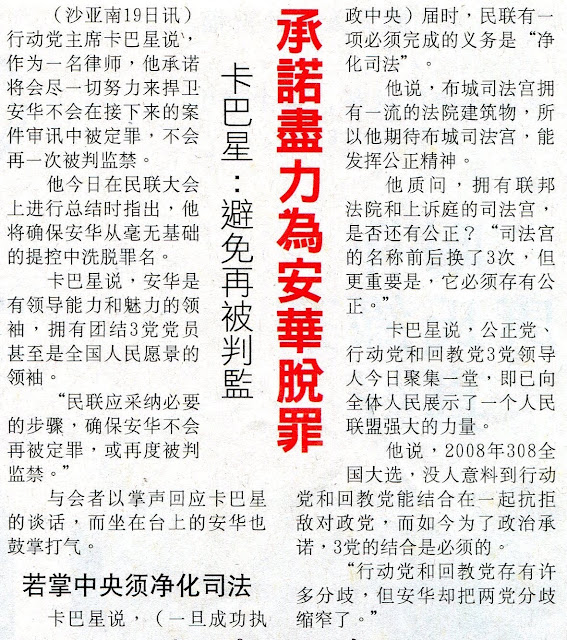 承諾盡力為安華脫罪

卡巴星：避免再被判監

（沙亚南19日讯）行动党主席卡巴星说，作为一名律师，他承诺将会尽一切努力来捍卫安华不会在接下来的案件审讯中被定罪，不会再一次被判监禁。

他今日在民联大会上进行总结时指出，他将确保安华从毫无基础的提控中洗脱罪名。

卡巴星说，安华是有领导能力和魅力的领袖，拥有团结3党党员甚至是全国人民愿景的领袖。

“民联应采纳必要的步骤，确保安华不会再被定罪，或再度被判监禁。”

与会者以掌声回应卡巴星的谈话，而坐在台上的安华也鼓掌打气。

若掌中央须净化司法

卡巴星说，（一旦成功执政中央）届时，民联有一项必须完成的义务是“净化司法”。

他说，布城司法宫拥有一流的法院建筑物，所以他期待布城司法宫，能发挥公正精神。

他质问，拥有联邦法院和上诉庭的司法宫，是否还有公正？“司法宫的名称前后换了3次，但更重要是，它必须存有公正。”

卡巴星说，公正党、行动党和回教党3党领导人今日聚集一堂，即已向全体人民展示了一个人民联盟强大的力量。

他说，2008年308全国大选，没人意料到行动党和回教党能结合在一起抗拒敌对政党，而如今为了政治承诺，3党的结合是必须的。

“行动党和回教党存有许多分歧，但安华却把两党分歧缩窄了。”